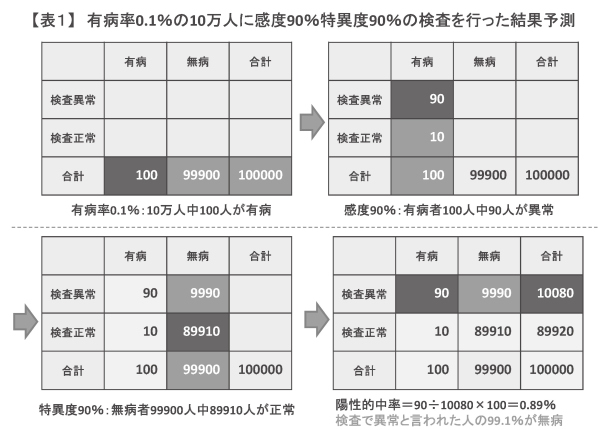 【表1】 有病率0.1%の10万人に感度90%特異度90%の検査を行った結果予測

| | 有病 | 無病 | 合計 |
|---|---|---|---|
| 検査異常 | | | |
| 検査正常 | | | |
| 合計 | 100 | 99900 | 100000 |

有病率0.1%：10万人中100人が有病

| | 有病 | 無病 | 合計 |
|---|---|---|---|
| 検査異常 | 90 | | |
| 検査正常 | 10 | | |
| 合計 | 100 | 99900 | 100000 |

感度90%：有病者100人中90人が異常

| | 有病 | 無病 | 合計 |
|---|---|---|---|
| 検査異常 | 90 | 9990 | |
| 検査正常 | 10 | 89910 | |
| 合計 | 100 | 99900 | 100000 |

特異度90%：無病者99900人中89910人が正常

| | 有病 | 無病 | 合計 |
|---|---|---|---|
| 検査異常 | 90 | 9990 | 10080 |
| 検査正常 | 10 | 89910 | 89920 |
| 合計 | 100 | 99900 | 100000 |

陽性的中率＝90÷10080×100＝0.89%
検査で異常と言われた人の99.1%が無病